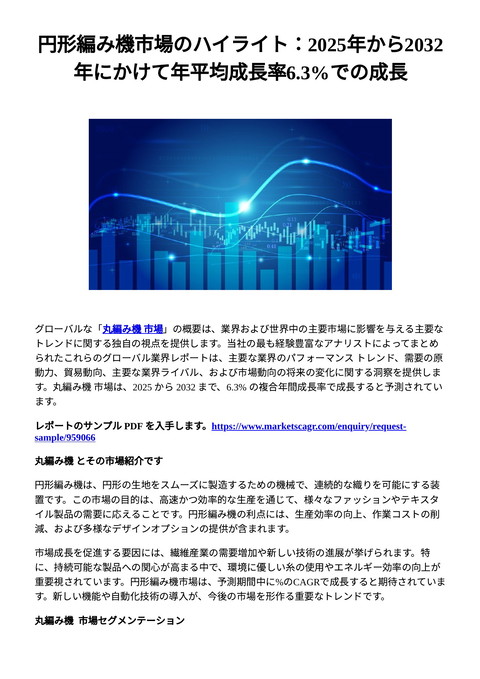 円形編み機市場のハイライト：2025年から2032年にかけて年平均成長率6.3%での成長

グローバルな「丸編み機 市場」の概要は、業界および世界中の主要市場に影響を与える主要なトレンドに関する独自の視点を提供します。当社の最も経験豊富なアナリストによってまとめられたこれらのグローバル業界レポートは、主要な業界のパフォーマンス トレンド、需要の原動力、貿易動向、主要な業界ライバル、および市場動向の将来の変化に関する洞察を提供します。丸編み機 市場は、2025 から 2032 まで、6.3% の複合年間成長率で成長すると予測されています。

レポートのサンプル PDF を入手します。https://www.marketscagr.com/enquiry/request-sample/959066

丸編み機 とその市場紹介です

円形編み機は、円形の生地をスムーズに製造するための機械で、連続的な織りを可能にする装置です。この市場の目的は、高速かつ効率的な生産を通じて、様々なファッションやテキスタイル製品の需要に応えることです。円形編み機の利点には、生産効率の向上、作業コストの削減、および多様なデザインオプションの提供が含まれます。

市場成長を促進する要因には、繊維産業の需要増加や新しい技術の進展が挙げられます。特に、持続可能な製品への関心が高まる中で、環境に優しい糸の使用やエネルギー効率の向上が重要視されています。円形編み機市場は、予測期間中に%のCAGRで成長すると期待されています。新しい機能や自動化技術の導入が、今後の市場を形作る重要なトレンドです。

丸編み機 市場セグメンテーション